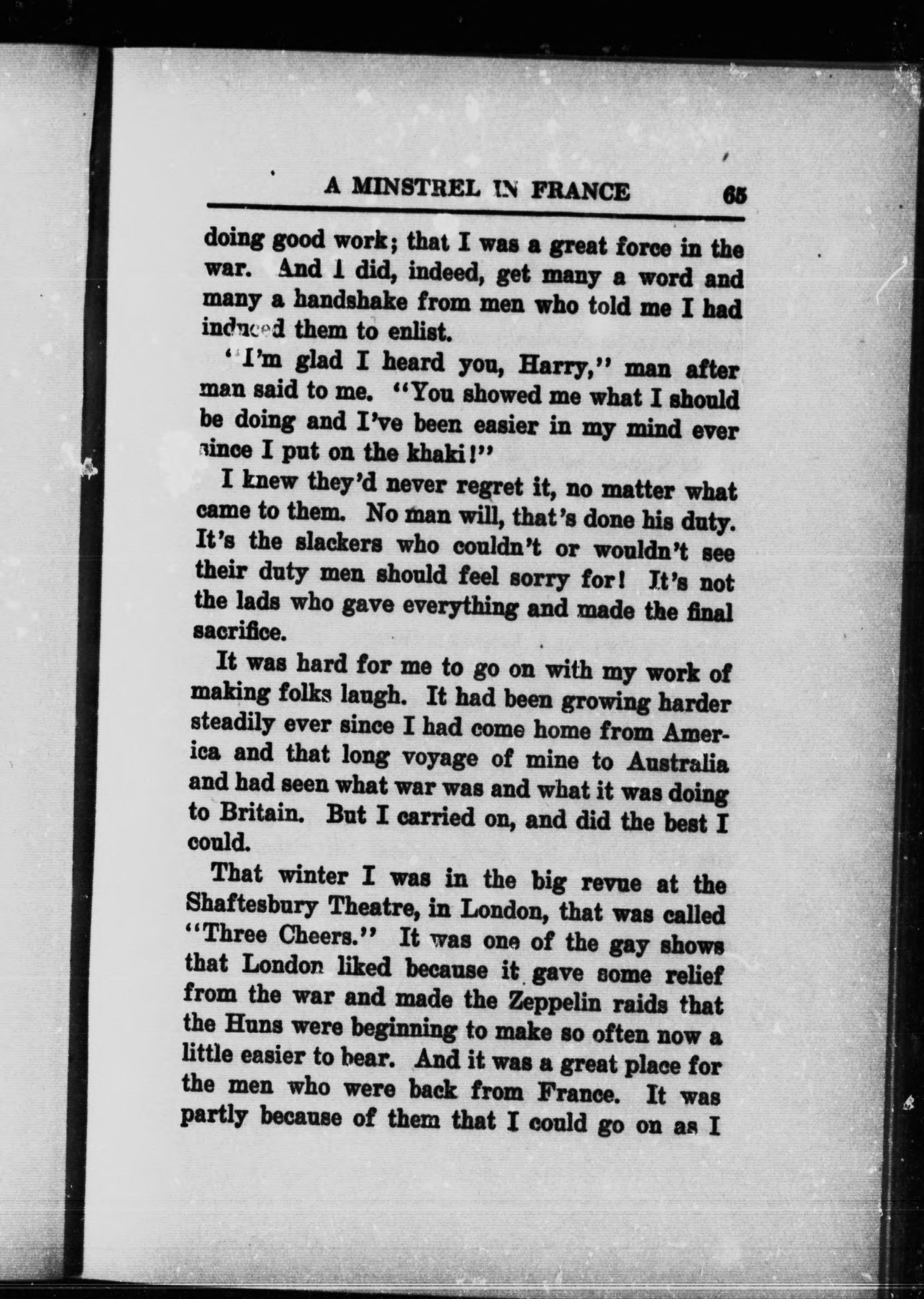 A MINSTREL IN FRANCE 65

doing good work; that I was a great force in the war. And I did, indeed, get many a word and many a handshake from men who told me I had induced them to enlist.

"I'm glad I heard you, Harry," man after man said to me. "You showed me what I should be doing and I've been easier in my mind ever since I put on the khaki!"

I knew they'd never regret it, no matter what came to them. No man will, that's done his duty. It's the slackers who couldn't or wouldn't see their duty men should feel sorry for! It's not the lads who gave everything and made the final sacrifice.

It was hard for me to go on with my work of making folks laugh. It had been growing harder steadily ever since I had come home from America and that long voyage of mine to Australia and had seen what war was and what it was doing to Britain. But I carried on, and did the best I could.

That winter I was in the big revue at the Shaftesbury Theatre, in London, that was called "Three Cheers." It was one of the gay shows that London liked because it gave some relief from the war and made the Zeppelin raids that the Huns were beginning to make so often now a little easier to bear. And it was a great place for the men who were back from France. It was partly because of them that I could go on as I